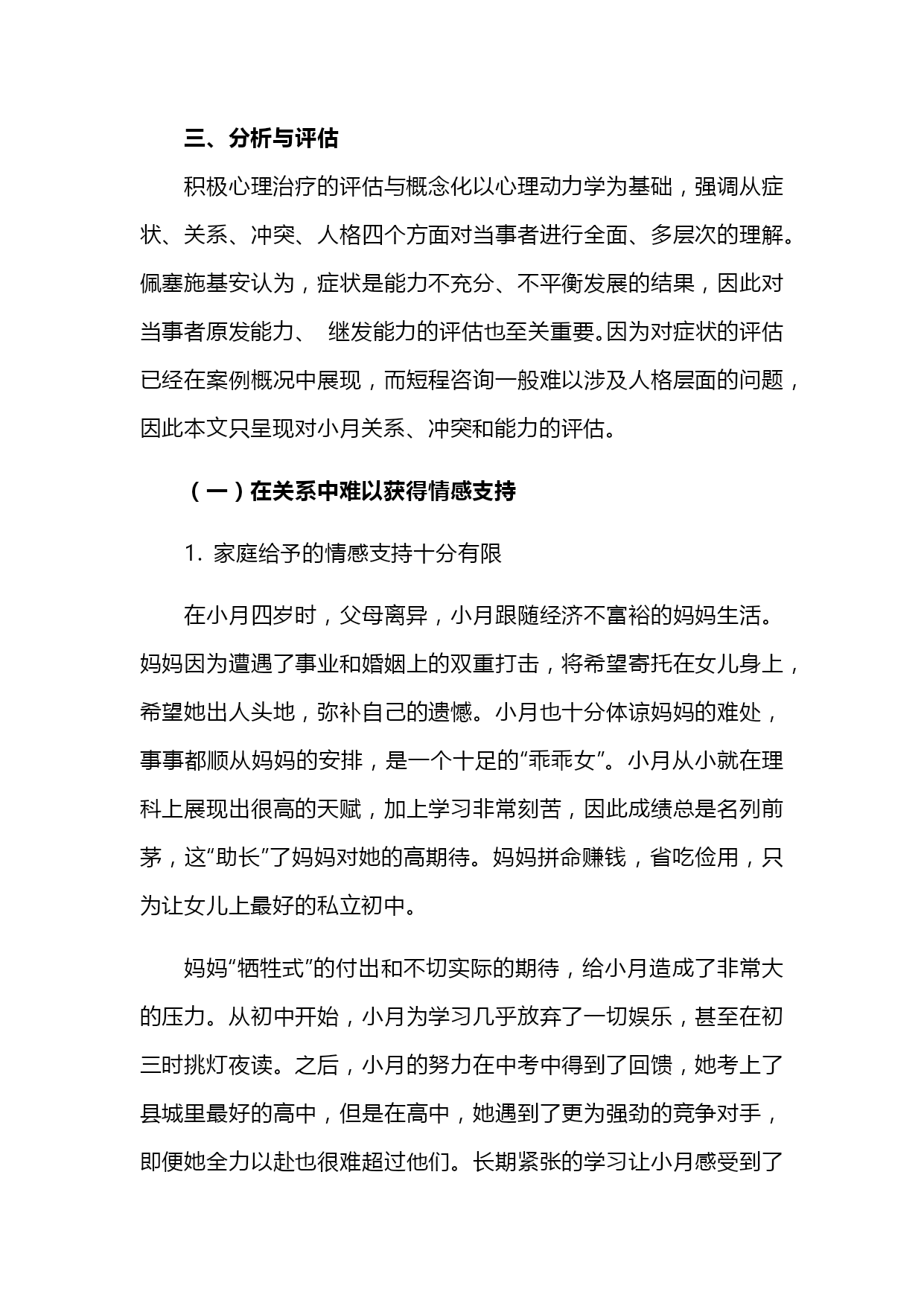 三、分析与评估

积极心理治疗的评估与概念化以心理动力学为基础，强调从症状、关系、冲突、人格四个方面对当事者进行全面、多层次的理解。佩塞施基安认为，症状是能力不充分、不平衡发展的结果，因此对当事者原发能力、 继发能力的评估也至关重要。因为对症状的评估已经在案例概况中展现，而短程咨询一般难以涉及人格层面的问题，因此本文只呈现对小月关系、冲突和能力的评估。

（一）在关系中难以获得情感支持

1. 家庭给予的情感支持十分有限

在小月四岁时，父母离异，小月跟随经济不富裕的妈妈生活。妈妈因为遭遇了事业和婚姻上的双重打击，将希望寄托在女儿身上，希望她出人头地，弥补自己的遗憾。小月也十分体谅妈妈的难处，事事都顺从妈妈的安排，是一个十足的“乖乖女”。小月从小就在理科上展现出很高的天赋，加上学习非常刻苦，因此成绩总是名列前茅，这“助长”了妈妈对她的高期待。妈妈拼命赚钱，省吃俭用，只为让女儿上最好的私立初中。

妈妈“牺牲式”的付出和不切实际的期待，给小月造成了非常大的压力。从初中开始，小月为学习几乎放弃了一切娱乐，甚至在初三时挑灯夜读。之后，小月的努力在中考中得到了回馈，她考上了县城里最好的高中，但是在高中，她遇到了更为强劲的竞争对手，即便她全力以赴也很难超过他们。长期紧张的学习让小月感受到了